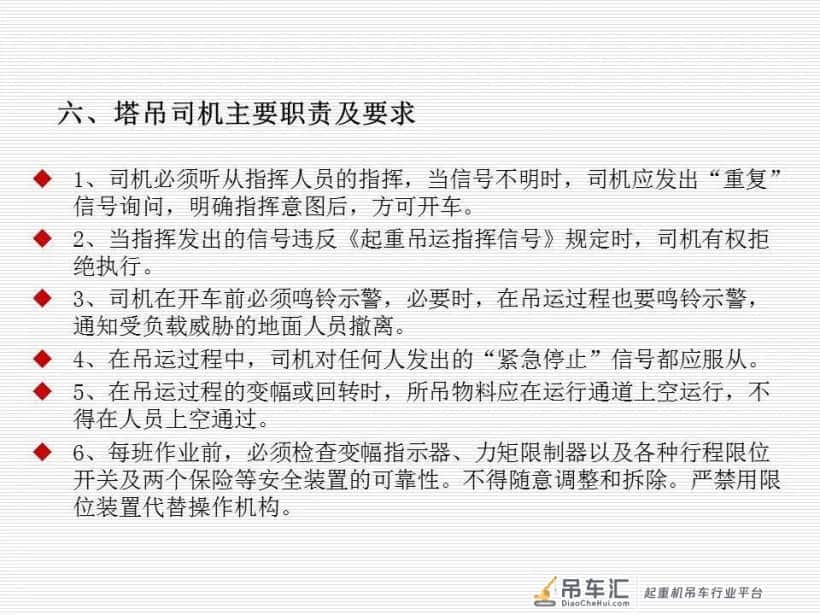 六、塔吊司机主要职责及要求

1、司机必须听从指挥人员的指挥，当信号不明时，司机应发出“重复”信号询问，明确指挥意图后，方可开车。

2、当指挥发出的信号违反《起重吊运指挥信号》规定时，司机有权拒绝执行。

3、司机在开车前必须鸣铃示警，必要时，在吊运过程也要鸣铃示警，通知受负载威胁的地面人员撤离。

4、在吊运过程中，司机对任何人发出的“紧急停止”信号都应服从。

5、在吊运过程的变幅或回转时，所吊物料应在运行通道上空运行，不得在人员上空通过。

6、每班作业前，必须检查变幅指示器、力矩限制器以及各种行程限位开关及两个保险等安全装置的可靠性。不得随意调整和拆除。严禁用限位装置代替操作机构。

吊车汇 DiaoCheHui.com 起重机吊车行业平台